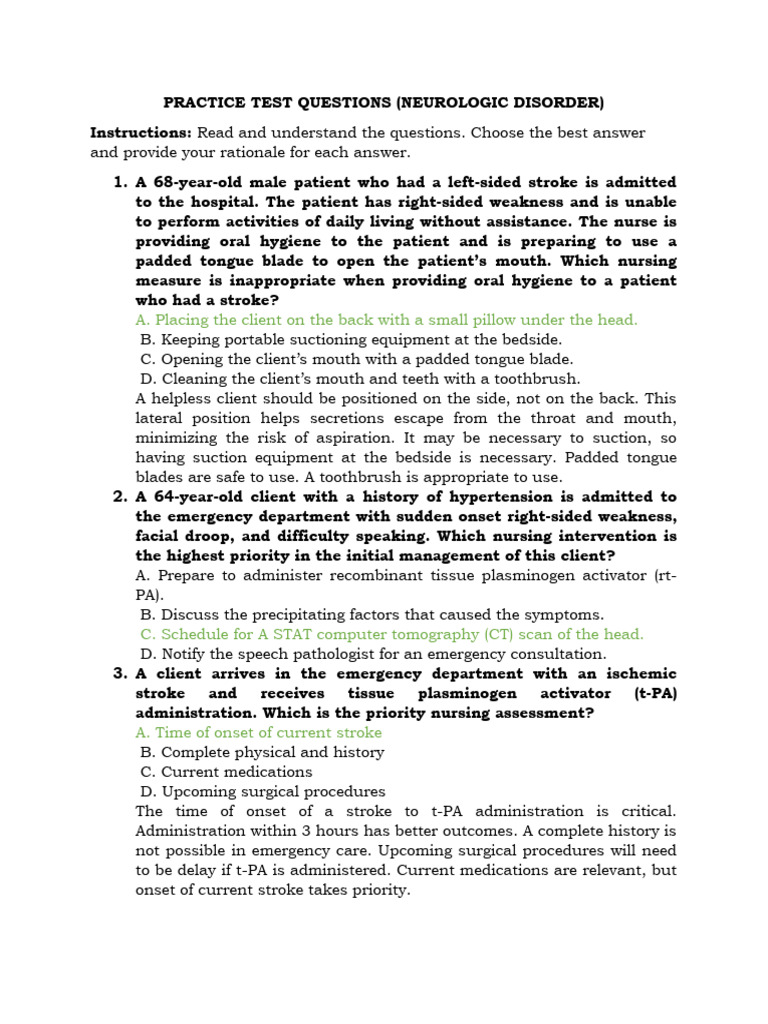 PRACTICE TEST QUESTIONS (NEUROLOGIC DISORDER)

Instructions: Read and understand the questions. Choose the best answer and provide your rationale for each answer.

1. A 68-year-old male patient who had a left-sided stroke is admitted to the hospital. The patient has right-sided weakness and is unable to perform activities of daily living without assistance. The nurse is providing oral hygiene to the patient and is preparing to use a padded tongue blade to open the patient's mouth. Which nursing measure is inappropriate when providing oral hygiene to a patient who had a stroke?
A. Placing the client on the back with a small pillow under the head.
B. Keeping portable suctioning equipment at the bedside.
C. Opening the client's mouth with a padded tongue blade.
D. Cleaning the client's mouth and teeth with a toothbrush.
A helpless client should be positioned on the side, not on the back. This lateral position helps secretions escape from the throat and mouth, minimizing the risk of aspiration. It may be necessary to suction, so having suction equipment at the bedside is necessary. Padded tongue blades are safe to use. A toothbrush is appropriate to use.

2. A 64-year-old client with a history of hypertension is admitted to the emergency department with sudden onset right-sided weakness, facial droop, and difficulty speaking. Which nursing intervention is the highest priority in the initial management of this client?
A. Prepare to administer recombinant tissue plasminogen activator (rt-PA).
B. Discuss the precipitating factors that caused the symptoms.
C. Schedule for A STAT computer tomography (CT) scan of the head.
D. Notify the speech pathologist for an emergency consultation.

3. A client arrives in the emergency department with an ischemic stroke and receives tissue plasminogen activator (t-PA) administration. Which is the priority nursing assessment?
A. Time of onset of current stroke
B. Complete physical and history
C. Current medications
D. Upcoming surgical procedures
The time of onset of a stroke to t-PA administration is critical. Administration within 3 hours has better outcomes. A complete history is not possible in emergency care. Upcoming surgical procedures will need to be delay if t-PA is administered. Current medications are relevant, but onset of current stroke takes priority.